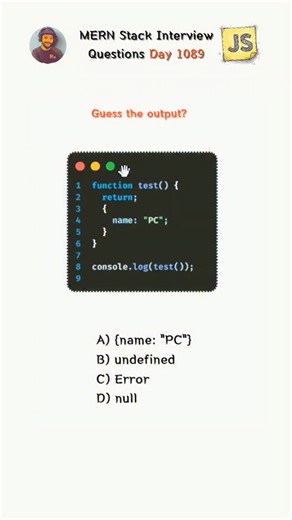 MERN Stack Interview Questions Day 1089

JS

Guess the output?

1 function test() {
2   return;
3   {
4     name: "PC";
5   }
6 }
7
8 console.log(test());
9

A) {name: "PC"}
B) undefined
C) Error
D) null